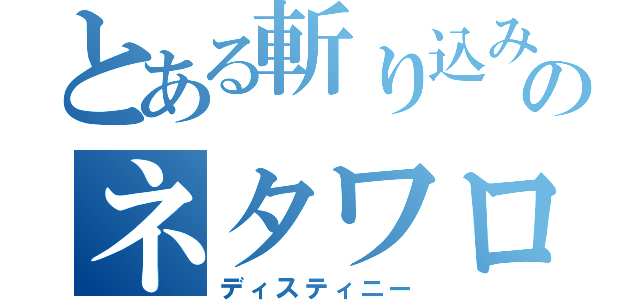 とある斬り込みの
ネタワロ
ディスティニー